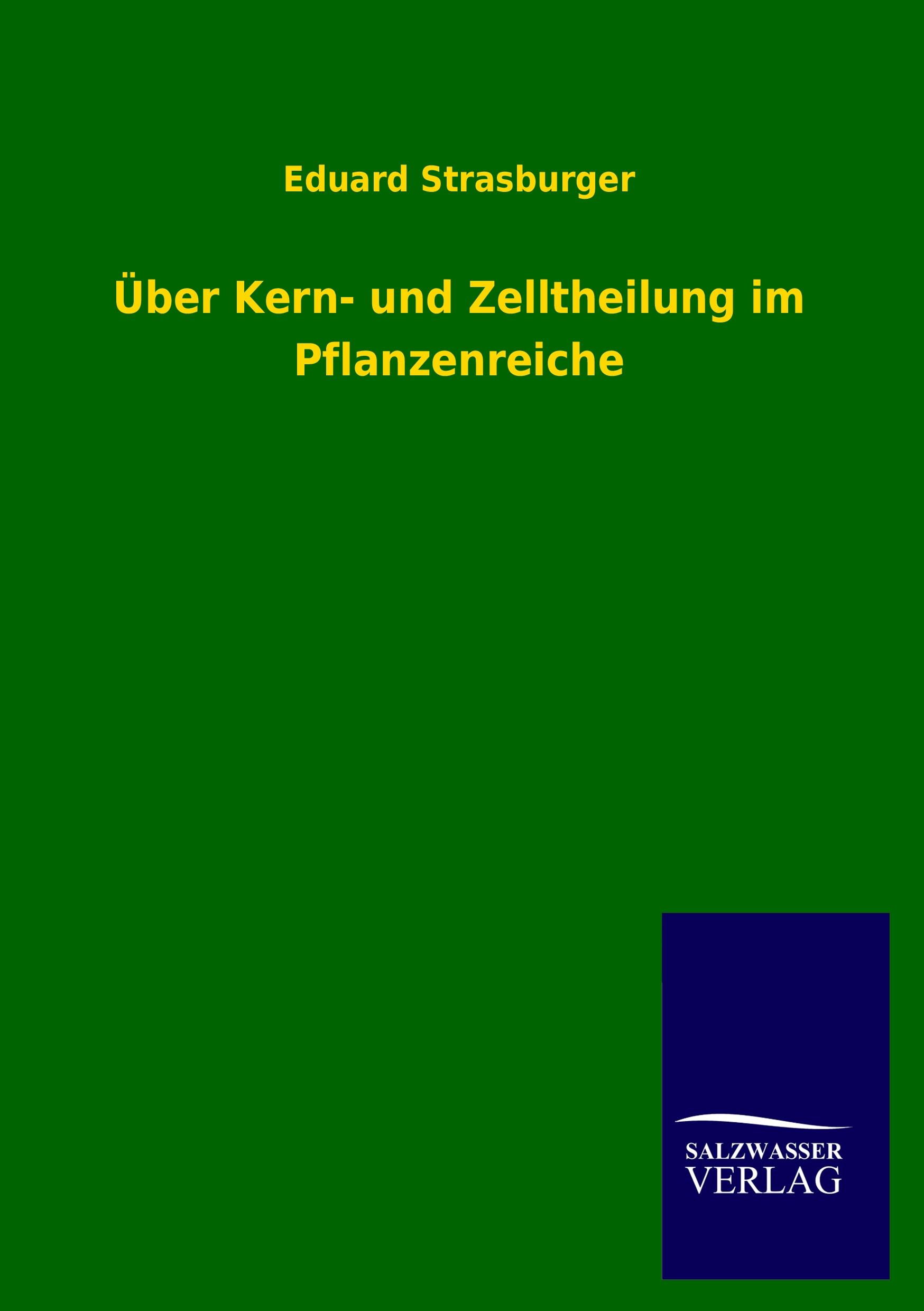 Eduard Strasburger

Über Kern- und Zelltheilung im Pflanzenreiche

SALZWASSER
VERLAG